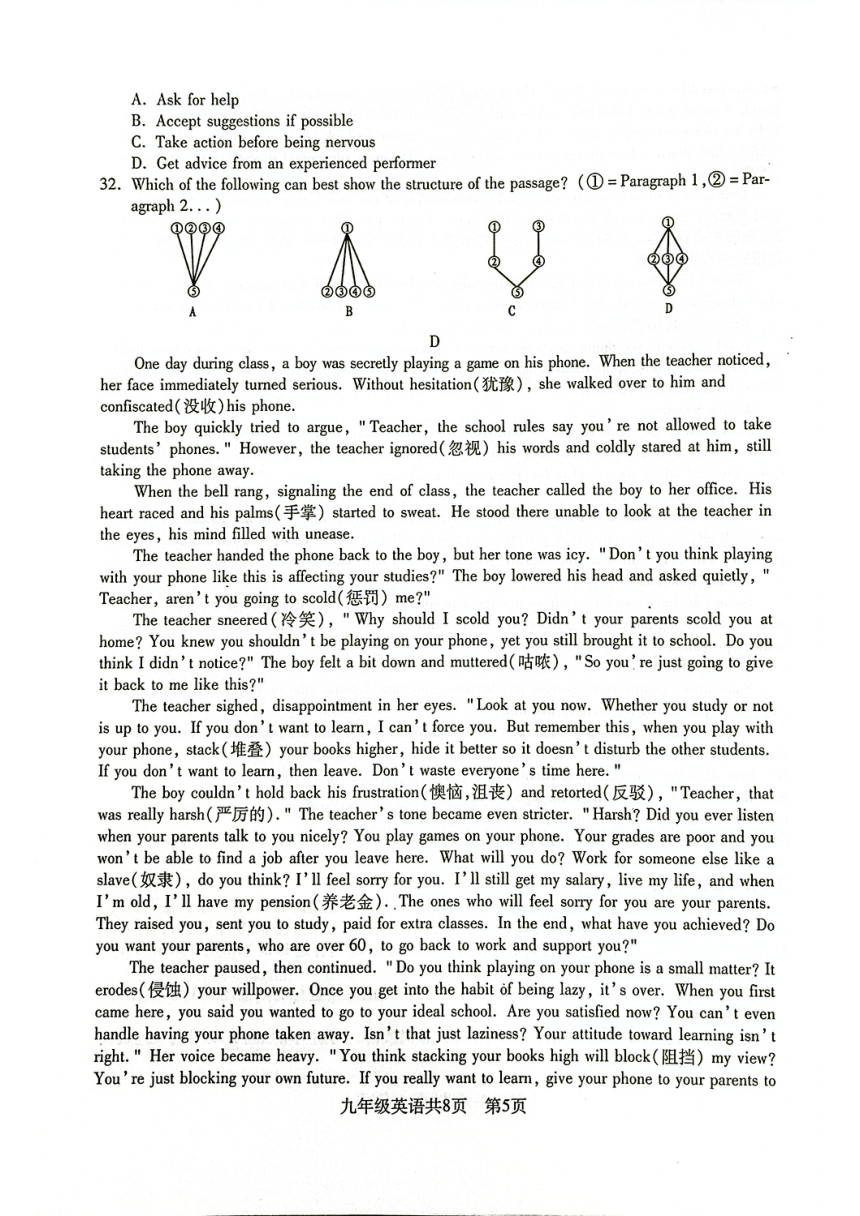 A. Ask for help
B. Accept suggestions if possible
C. Take action before being nervous
D. Get advice from an experienced performer

32. Which of the following can best show the structure of the passage? (① = Paragraph 1, ② = Paragraph 2...)

①②③④ ⑤
A

① ②③④⑤
B

① ③ ② ④ ⑤
C

① ②③④ ⑤
D

D

One day during class, a boy was secretly playing a game on his phone. When the teacher noticed, her face immediately turned serious. Without hesitation(犹豫), she walked over to him and confiscated(没收) his phone.

The boy quickly tried to argue, "Teacher, the school rules say you're not allowed to take students' phones." However, the teacher ignored(忽视) his words and coldly stared at him, still taking the phone away.

When the bell rang, signaling the end of class, the teacher called the boy to her office. His heart raced and his palms(手掌) started to sweat. He stood there unable to look at the teacher in the eyes, his mind filled with unease.

The teacher handed the phone back to the boy, but her tone was icy. "Don't you think playing with your phone like this is affecting your studies?" The boy lowered his head and asked quietly, "Teacher, aren't you going to scold(惩罚) me?"

The teacher sneered(冷笑), "Why should I scold you? Didn't your parents scold you at home? You knew you shouldn't be playing on your phone, yet you still brought it to school. Do you think I didn't notice?" The boy felt a bit down and muttered(咕哝), "So you're just going to give it back to me like this?"

The teacher sighed, disappointment in her eyes. "Look at you now. Whether you study or not is up to you. If you don't want to learn, I can't force you. But remember this, when you play with your phone, stack(堆叠) your books higher, hide it better so it doesn't disturb the other students. If you don't want to learn, then leave. Don't waste everyone's time here."

The boy couldn't hold back his frustration(懊恼,沮丧) and retorted(反驳), "Teacher, that was really harsh(严厉的)." The teacher's tone became even stricter. "Harsh? Did you ever listen when your parents talk to you nicely? You play games on your phone. Your grades are poor and you won't be able to find a job after you leave here. What will you do? Work for someone else like a slave(奴隶), do you think? I'll feel sorry for you. I'll still get my salary, live my life, and when I'm old, I'll have my pension(养老金). The ones who will feel sorry for you are your parents. They raised you, sent you to study, paid for extra classes. In the end, what have you achieved? Do you want your parents, who are over 60, to go back to work and support you?"

The teacher paused, then continued. "Do you think playing on your phone is a small matter? It erodes(侵蚀) your willpower. Once you get into the habit of being lazy, it's over. When you first came here, you said you wanted to go to your ideal school. Are you satisfied now? You can't even handle having your phone taken away. Isn't that just laziness? Your attitude toward learning isn't right." Her voice became heavy. "You think stacking your books high will block(阻挡) my view? You're just blocking your own future. If you really want to learn, give your phone to your parents to

九年级英语共8页 第5页